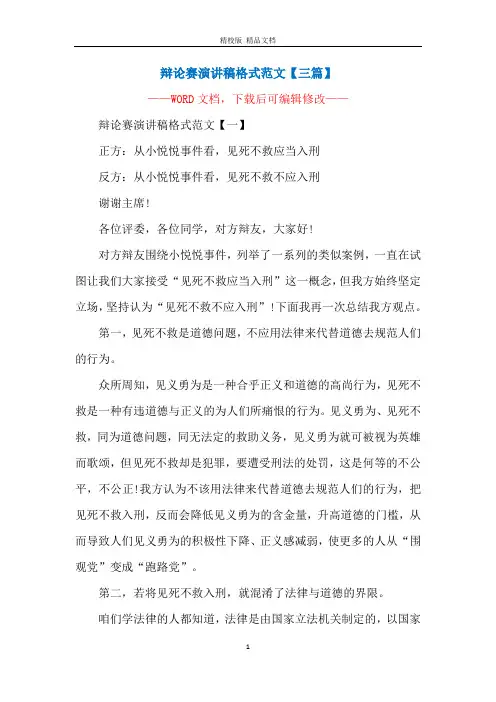 精校版 精品文档

辩论赛演讲稿格式范文【三篇】

——WORD文档，下载后可编辑修改——

辩论赛演讲稿格式范文【一】

正方：从小悦悦事件看，见死不救应当入刑

反方：从小悦悦事件看，见死不救不应入刑

谢谢主席!

各位评委，各位同学，对方辩友，大家好!

对方辩友围绕小悦悦事件，列举了一系列的类似案例，一直在试图让我们大家接受“见死不救应当入刑”这一概念，但我方始终坚定立场，坚持认为“见死不救不应入刑”!下面我再一次总结我方观点。

第一，见死不救是道德问题，不应用法律来代替道德去规范人们的行为。

众所周知，见义勇为是一种合乎正义和道德的高尚行为，见死不救是一种有违道德与正义的为人们所痛恨的行为。见义勇为、见死不救，同为道德问题，同无法定的救助义务，见义勇为就可被视为英雄而歌颂，但见死不救却是犯罪，要遭受刑法的处罚，这是何等的不公平，不公正!我方认为不该用法律来代替道德去规范人们的行为，把见死不救入刑，反而会降低见义勇为的含金量，升高道德的门槛，从而导致人们见义勇为的积极性下降、正义感减弱，使更多的人从“围观党”变成“跑路党”。

第二，若将见死不救入刑，就混淆了法律与道德的界限。

咱们学法律的人都知道，法律是由国家立法机关制定的，以国家

1